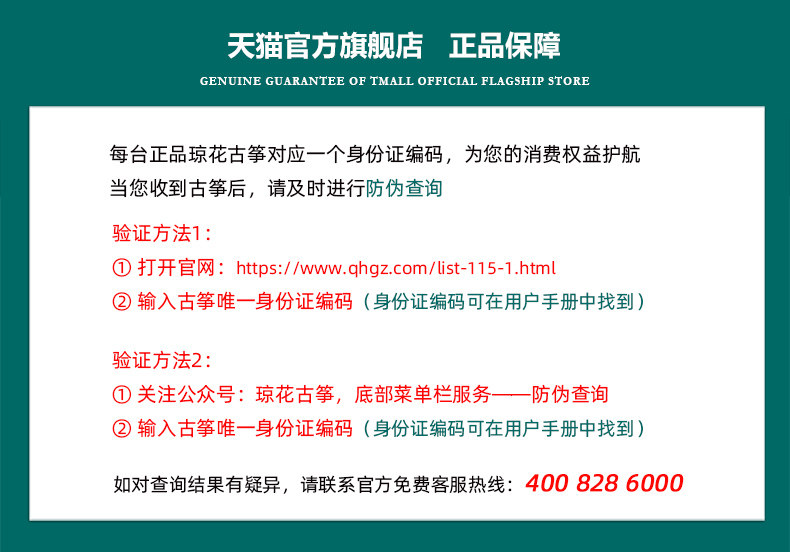 天猫官方旗舰店 正品保障

GENUINE GUARANTEE OF TMALL OFFICIAL FLAGSHIP STORE

每台正品琼花古筝对应一个身份证编码，为您的消费权益护航
当您收到古筝后，请及时进行防伪查询

验证方法1：
① 打开官网：https://www.qhgz.com/list-115-1.html
② 输入古筝唯一身份证编码（身份证编码可在用户手册中找到）

验证方法2：
① 关注公众号：琼花古筝，底部菜单栏服务——防伪查询
② 输入古筝唯一身份证编码（身份证编码可在用户手册中找到）

如对查询结果有疑异，请联系官方免费客服热线：400 828 6000